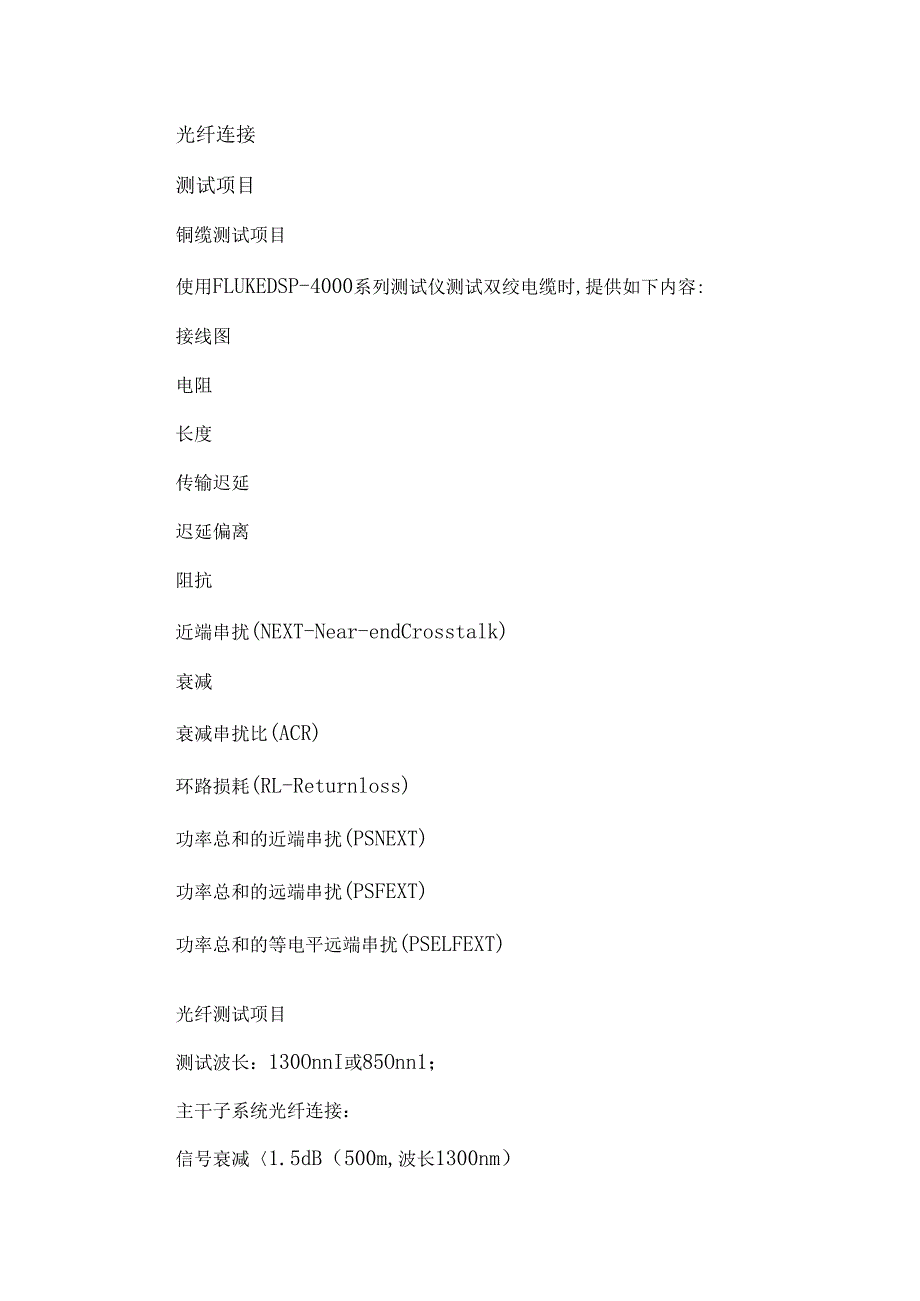 光纤连接

测试项目

铜缆测试项目

使用FLUKEDSP-4000系列测试仪测试双绞电缆时,提供如下内容:

接线图

电阻

长度

传输迟延

迟延偏离

阻抗

近端串扰(NEXT-Near-endCrosstalk)

衰减

衰减串扰比(ACR)

环路损耗(RL-Returnloss)

功率总和的近端串扰(PSNEXT)

功率总和的远端串扰(PSFEXT)

功率总和的等电平远端串扰(PSELFEXT)

光纤测试项目

测试波长：1300nnI或850nn1;

主干子系统光纤连接：

信号衰减〈1.5dB（500m,波长1300nm）